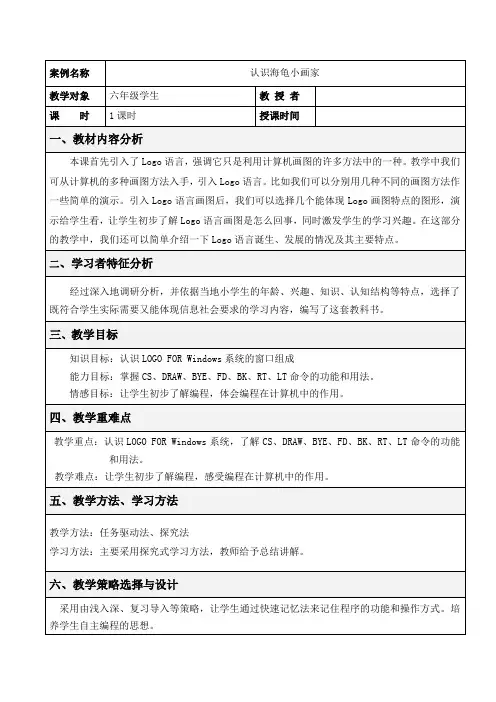 | 案例名称 | 认识海龟小画家 | | |
|---|---|---|---|
| 教学对象 | 六年级学生 | 教 授 者 | |
| 课 时 | 1 课时 | 授课时间 | |

一、教材内容分析

本课首先引入了 Logo 语言，强调它只是利用计算机画图的许多方法中的一种。教学中我们可从计算机的多种画图方法入手，引入 Logo 语言。比如我们可以分别用几种不同的画图方法作一些简单的演示。引入 Logo 语言画图后，我们可以选择几个能体现 Logo 画图特点的图形，演示给学生看，让学生初步了解 Logo 语言画图是怎么回事，同时激发学生的学习兴趣。在这部分的教学中，我们还可以简单介绍一下 Logo 语言诞生、发展的情况及其主要特点。

二、学习者特征分析

经过深入地调研分析，并依据当地小学生的年龄、兴趣、知识、认知结构等特点，选择了既符合学生实际需要又能体现信息社会要求的学习内容，编写了这套教科书。

三、教学目标

知识目标：认识 LOGO FOR Windows 系统的窗口组成

能力目标：掌握 CS、DRAW、BYE、FD、BK、RT、LT 命令的功能和用法。

情感目标：让学生初步了解编程，体会编程在计算机中的作用。

四、教学重难点

教学重点：认识 LOGO FOR Windows 系统，了解 CS、DRAW、BYE、FD、BK、RT、LT 命令的功能和用法。

教学难点：让学生初步了解编程，感受编程在计算机中的作用。

五、教学方法、学习方法

教学方法：任务驱动法、探究法

学习方法：主要采用探究式学习方法，教师给予总结讲解。

六、教学策略选择与设计

采用由浅入深、复习导入等策略，让学生通过快速记忆法来记住程序的功能和操作方式。培养学生自主编程的思想。